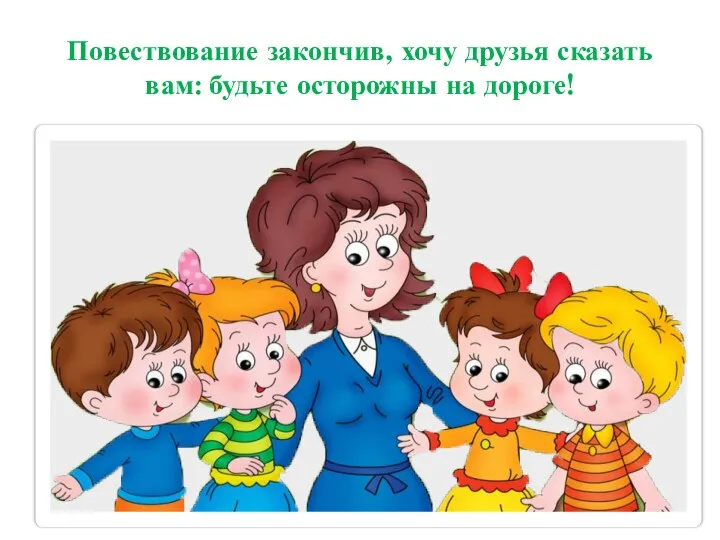 Повествование закончив, хочу друзья сказать вам: будьте осторожны на дороге!